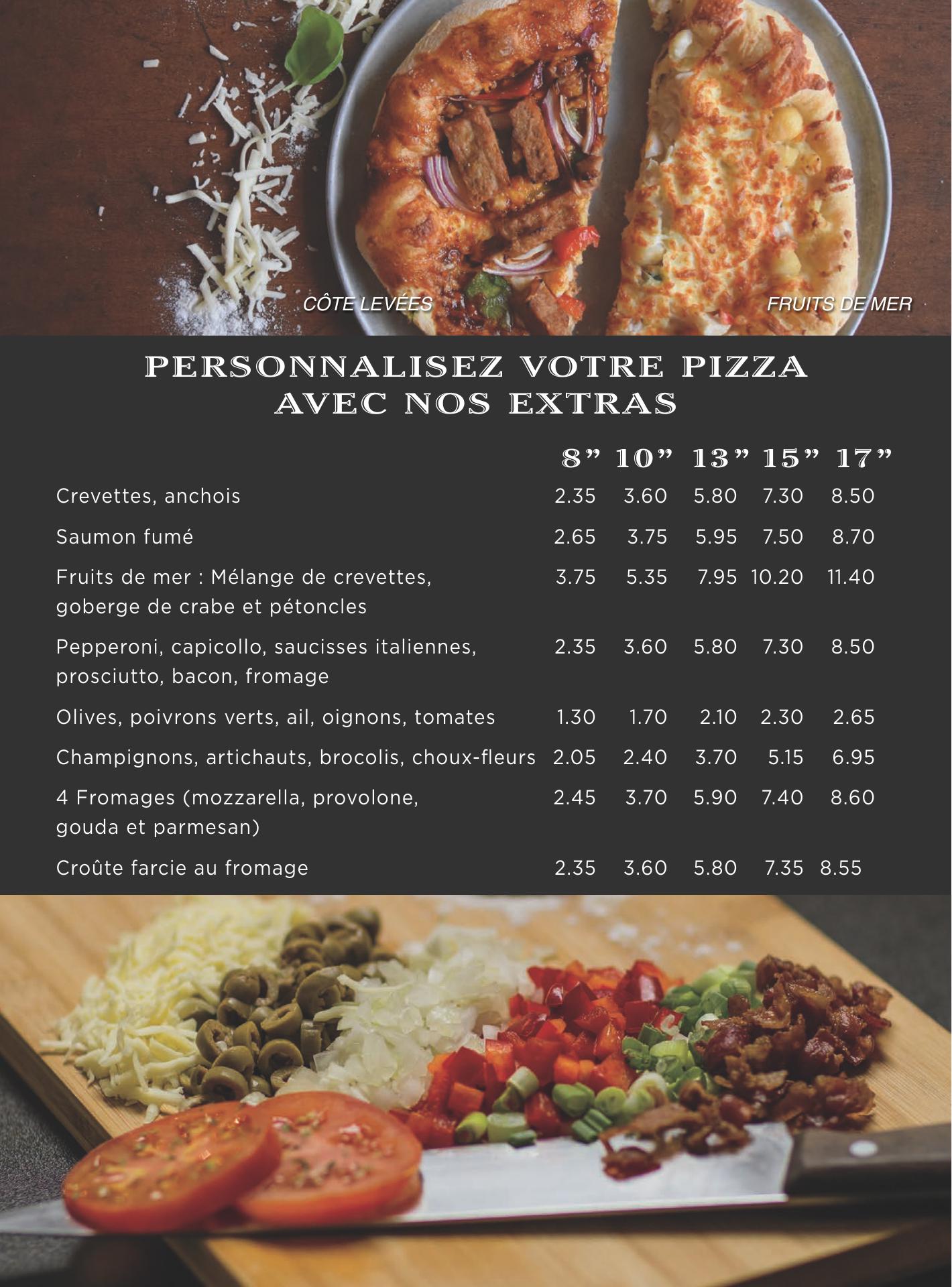 CÔTE LEVÉES

FRUITS DE MER

PERSONNALISEZ VOTRE PIZZA
AVEC NOS EXTRAS

|  | 8" | 10" | 13" | 15" | 17" |
|---|---|---|---|---|---|
| Crevettes, anchois | 2.35 | 3.60 | 5.80 | 7.30 | 8.50 |
| Saumon fumé | 2.65 | 3.75 | 5.95 | 7.50 | 8.70 |
| Fruits de mer : Mélange de crevettes, goberge de crabe et pétoncles | 3.75 | 5.35 | 7.95 | 10.20 | 11.40 |
| Pepperoni, capicollo, saucisses italiennes, prosciutto, bacon, fromage | 2.35 | 3.60 | 5.80 | 7.30 | 8.50 |
| Olives, poivrons verts, ail, oignons, tomates | 1.30 | 1.70 | 2.10 | 2.30 | 2.65 |
| Champignons, artichauts, brocolis, choux-fleurs | 2.05 | 2.40 | 3.70 | 5.15 | 6.95 |
| 4 Fromages (mozzarella, provolone, gouda et parmesan) | 2.45 | 3.70 | 5.90 | 7.40 | 8.60 |
| Croûte farcie au fromage | 2.35 | 3.60 | 5.80 | 7.35 | 8.55 |